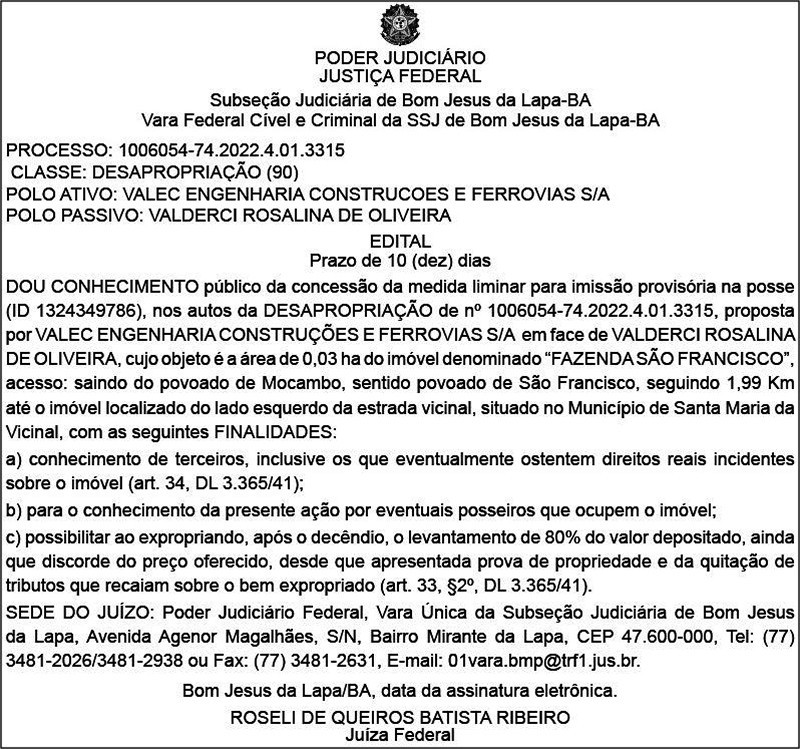 PODER JUDICIÁRIO
JUSTIÇA FEDERAL
Subseção Judiciária de Bom Jesus da Lapa-BA
Vara Federal Cível e Criminal da SSJ de Bom Jesus da Lapa-BA

PROCESSO: 1006054-74.2022.4.01.3315
CLASSE: DESAPROPRIAÇÃO (90)
POLO ATIVO: VALEC ENGENHARIA CONSTRUCOES E FERROVIAS S/A
POLO PASSIVO: VALDERCI ROSALINA DE OLIVEIRA

EDITAL
Prazo de 10 (dez) dias

DOU CONHECIMENTO público da concessão da medida liminar para imissão provisória na posse (ID 1324349786), nos autos da DESAPROPRIAÇÃO de nº 1006054-74.2022.4.01.3315, proposta por VALEC ENGENHARIA CONSTRUÇÕES E FERROVIAS S/A em face de VALDERCI ROSALINA DE OLIVEIRA, cujo objeto é a área de 0,03 ha do imóvel denominado "FAZENDA SÃO FRANCISCO", acesso: saindo do povoado de Mocambo, sentido povoado de São Francisco, seguindo 1,99 Km até o imóvel localizado do lado esquerdo da estrada vicinal, situado no Município de Santa Maria da Vicinal, com as seguintes FINALIDADES:

a) conhecimento de terceiros, inclusive os que eventualmente ostentem direitos reais incidentes sobre o imóvel (art. 34, DL 3.365/41);

b) para o conhecimento da presente ação por eventuais posseiros que ocupem o imóvel;

c) possibilitar ao expropriando, após o decêndio, o levantamento de 80% do valor depositado, ainda que discorde do preço oferecido, desde que apresentada prova de propriedade e da quitação de tributos que recaiam sobre o bem expropriado (art. 33, §2º, DL 3.365/41).

SEDE DO JUÍZO: Poder Judiciário Federal, Vara Única da Subseção Judiciária de Bom Jesus da Lapa, Avenida Agenor Magalhães, S/N, Bairro Mirante da Lapa, CEP 47.600-000, Tel: (77) 3481-2026/3481-2938 ou Fax: (77) 3481-2631, E-mail: 01vara.bmp@trf1.jus.br.

Bom Jesus da Lapa/BA, data da assinatura eletrônica.

ROSELI DE QUEIROS BATISTA RIBEIRO
Juíza Federal